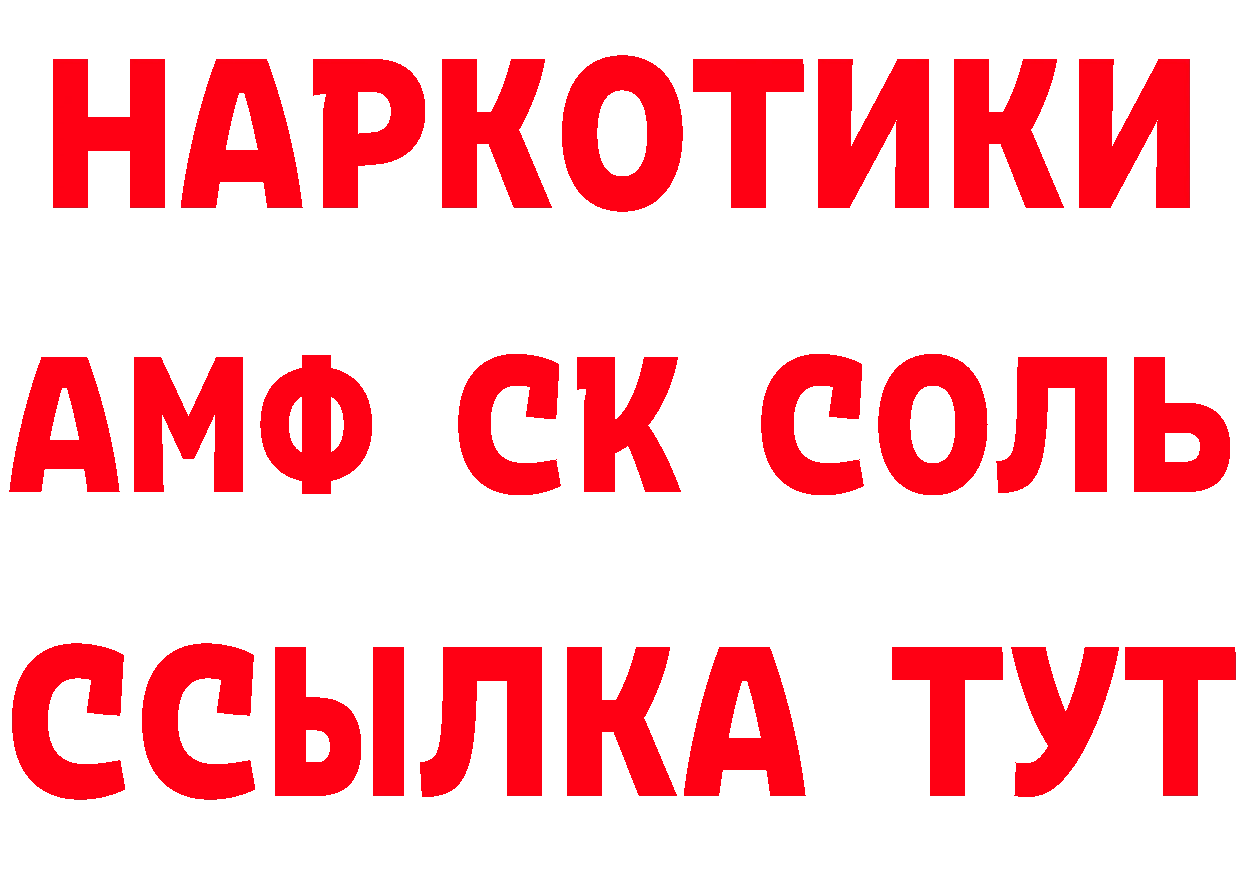 НАРКОТИКИ

АМФ СК СОЛЬ

ССЫЛКА ТУТ